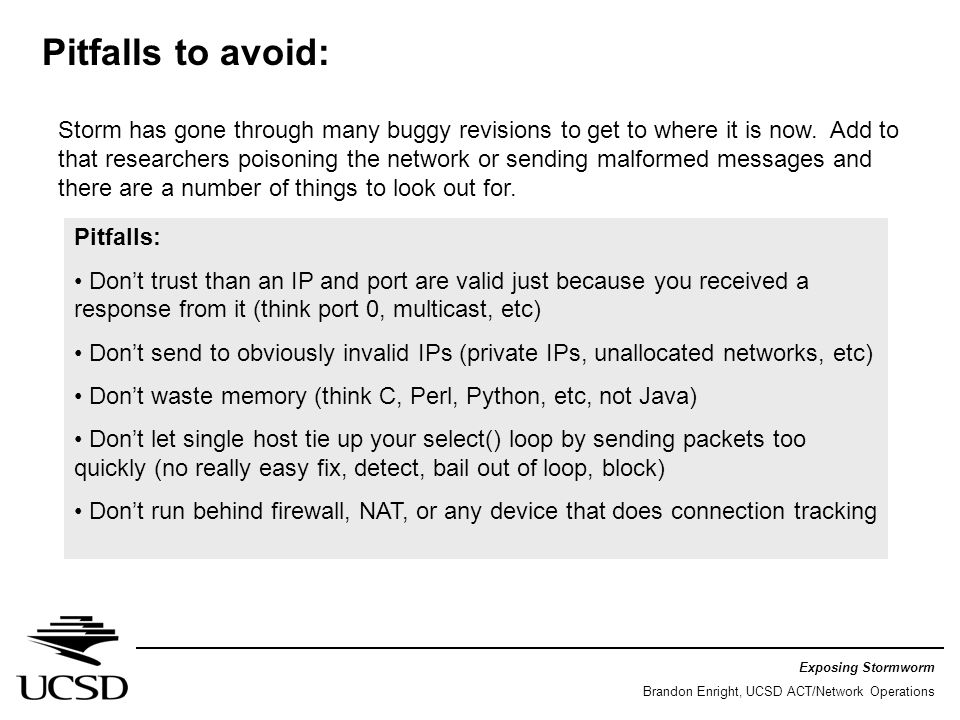 Pitfalls to avoid:

Storm has gone through many buggy revisions to get to where it is now. Add to that researchers poisoning the network or sending malformed messages and there are a number of things to look out for.

Pitfalls:

• Don't trust than an IP and port are valid just because you received a response from it (think port 0, multicast, etc)

• Don't send to obviously invalid IPs (private IPs, unallocated networks, etc)

• Don't waste memory (think C, Perl, Python, etc, not Java)

• Don't let single host tie up your select() loop by sending packets too quickly (no really easy fix, detect, bail out of loop, block)

• Don't run behind firewall, NAT, or any device that does connection tracking

UCSD

Exposing Stormworm

Brandon Enright, UCSD ACT/Network Operations